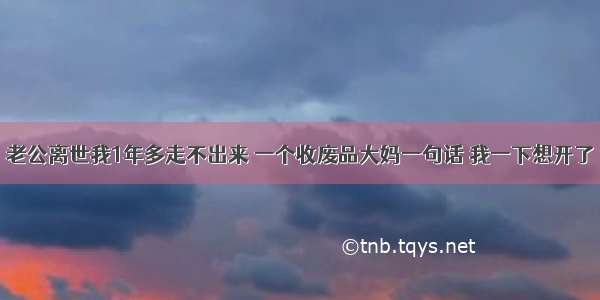 老公离世我1年多走不出来 一个收废品大妈一句话 我一下想开了

©tnb.tqys.net